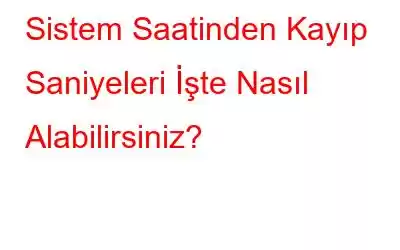 Sistem Saatinden Kayıp Saniyeleri İşte Nasıl Alabilirsiniz?